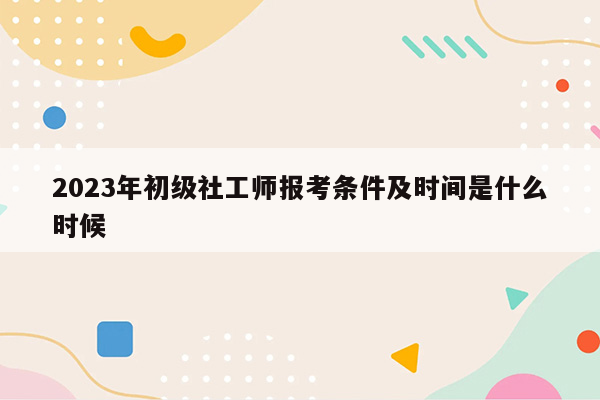 2023年初级社工师报考条件及时间是什么时候